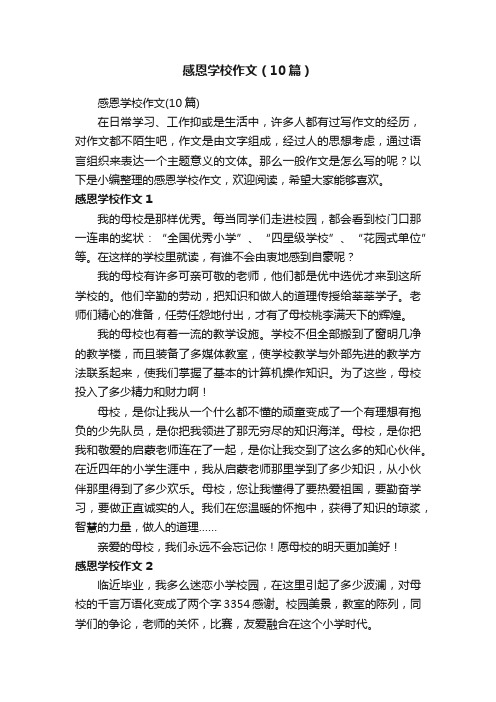 感恩学校作文（10篇）

感恩学校作文(10篇)

在日常学习、工作抑或是生活中，许多人都有过写作文的经历，对作文都不陌生吧，作文是由文字组成，经过人的思想考虑，通过语言组织来表达一个主题意义的文体。那么一般作文是怎么写的呢？以下是小编整理的感恩学校作文，欢迎阅读，希望大家能够喜欢。

感恩学校作文 1

我的母校是那样优秀。每当同学们走进校园，都会看到校门口那一连串的奖状：“全国优秀小学”、“四星级学校”、“花园式单位”等。在这样的学校里就读，有谁不会由衷地感到自豪呢？

我的母校有许多可亲可敬的老师，他们都是优中选优才来到这所学校的。他们辛勤的劳动，把知识和做人的道理传授给莘莘学子。老师们精心的准备，任劳任怨地付出，才有了母校桃李满天下的辉煌。

我的母校也有着一流的教学设施。学校不但全部搬到了窗明几净的教学楼，而且装备了多媒体教室，使学校教学与外部先进的教学方法联系起来，使我们掌握了基本的计算机操作知识。为了这些，母校投入了多少精力和财力啊！

母校，是你让我从一个什么都不懂的顽童变成了一个有理想有抱负的少先队员，是你把我领进了那无穷尽的知识海洋。母校，是你把我和敬爱的启蒙老师连在了一起，是你让我交到了这么多的知心伙伴。在近四年的小学生涯中，我从启蒙老师那里学到了多少知识，从小伙伴那里得到了多少欢乐。母校，您让我懂得了要热爱祖国，要勤奋学习，要做正直诚实的人。我们在您温暖的怀抱中，获得了知识的琼浆，智慧的力量，做人的道理……

亲爱的母校，我们永远不会忘记你！愿母校的明天更加美好！

感恩学校作文 2

临近毕业，我多么迷恋小学校园，在这里引起了多少波澜，对母校的千言万语化变成了两个字 3354 感谢。校园美景，教室的陈列，同学们的争论，老师的关怀，比赛，友爱融合在这个小学时代。